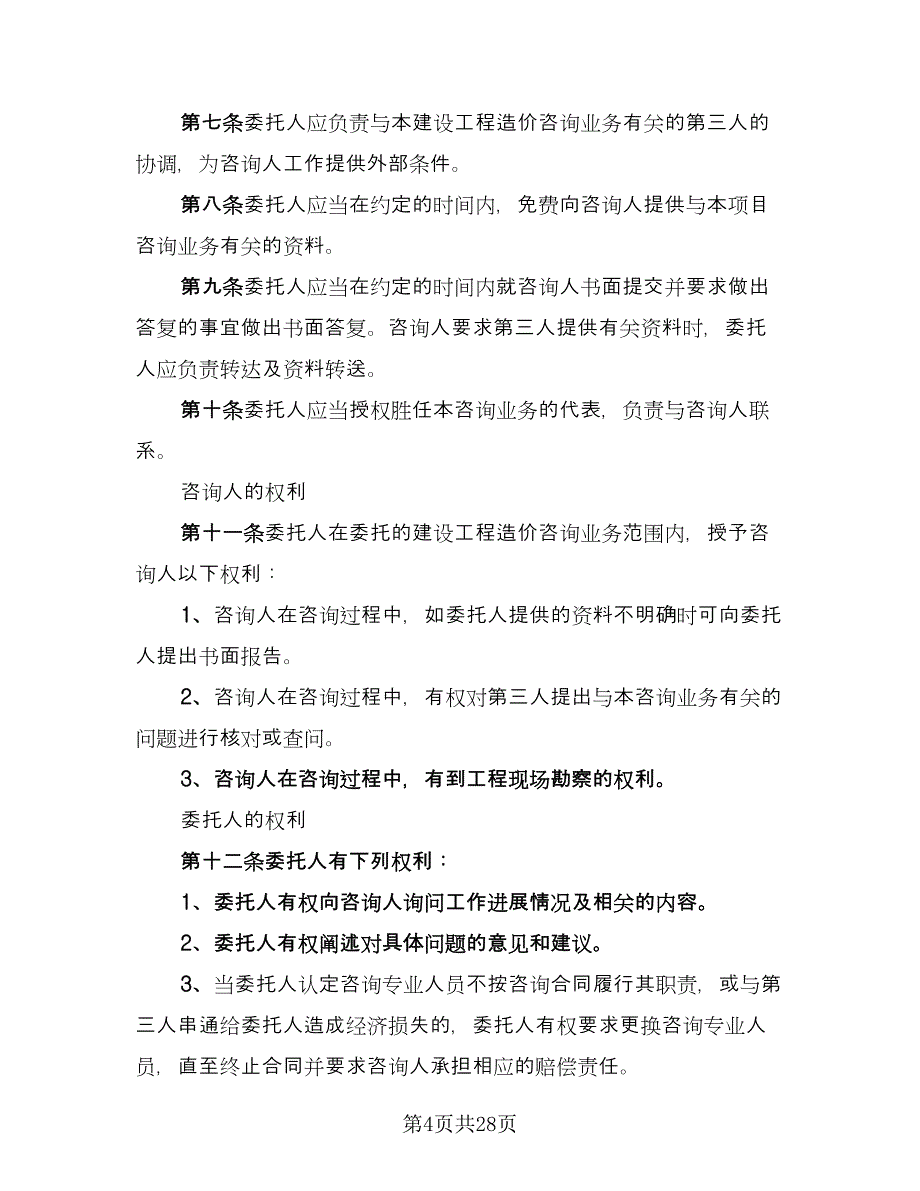 第七条委托人应负责与本建设工程造价咨询业务有关的第三人的协调，为咨询人工作提供外部条件。

第八条委托人应当在约定的时间内，免费向咨询人提供与本项目咨询业务有关的资料。

第九条委托人应当在约定的时间内就咨询人书面提交并要求做出答复的事宜做出书面答复。咨询人要求第三人提供有关资料时，委托人应负责转达及资料转送。

第十条委托人应当授权胜任本咨询业务的代表，负责与咨询人联系。

咨询人的权利

第十一条委托人在委托的建设工程造价咨询业务范围内，授予咨询人以下权利：

1、咨询人在咨询过程中，如委托人提供的资料不明确时可向委托人提出书面报告。

2、咨询人在咨询过程中，有权对第三人提出与本咨询业务有关的问题进行核对或查问。

3、咨询人在咨询过程中，有到工程现场勘察的权利。

委托人的权利

第十二条委托人有下列权利：

1、委托人有权向咨询人询问工作进展情况及相关的内容。

2、委托人有权阐述对具体问题的意见和建议。

3、当委托人认定咨询专业人员不按咨询合同履行其职责，或与第三人串通给委托人造成经济损失的，委托人有权要求更换咨询专业人员，直至终止合同并要求咨询人承担相应的赔偿责任。

第4页共28页